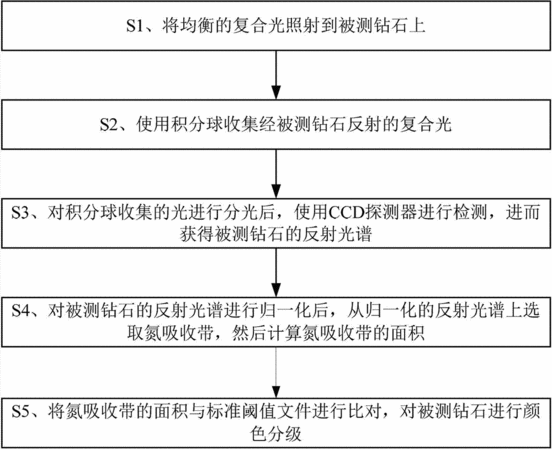 S1、将均衡的复合光照射到被测钻石上

S2、使用积分球收集经被测钻石反射的复合光

S3、对积分球收集的光进行分光后，使用CCD探测器进行检测，进而获得被测钻石的反射光谱

S4、对被测钻石的反射光谱进行归一化后，从归一化的反射光谱上选取氮吸收带，然后计算氮吸收带的面积

S5、将氮吸收带的面积与标准阈值文件进行比对，对被测钻石进行颜色分级